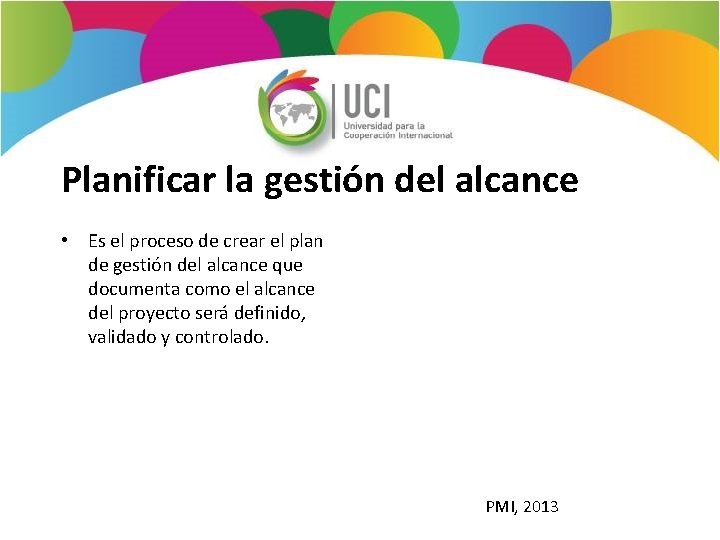 UCI
Universidad para la
Cooperación Internacional

Planificar la gestión del alcance

• Es el proceso de crear el plan de gestión del alcance que documenta como el alcance del proyecto será definido, validado y controlado.

PMI, 2013